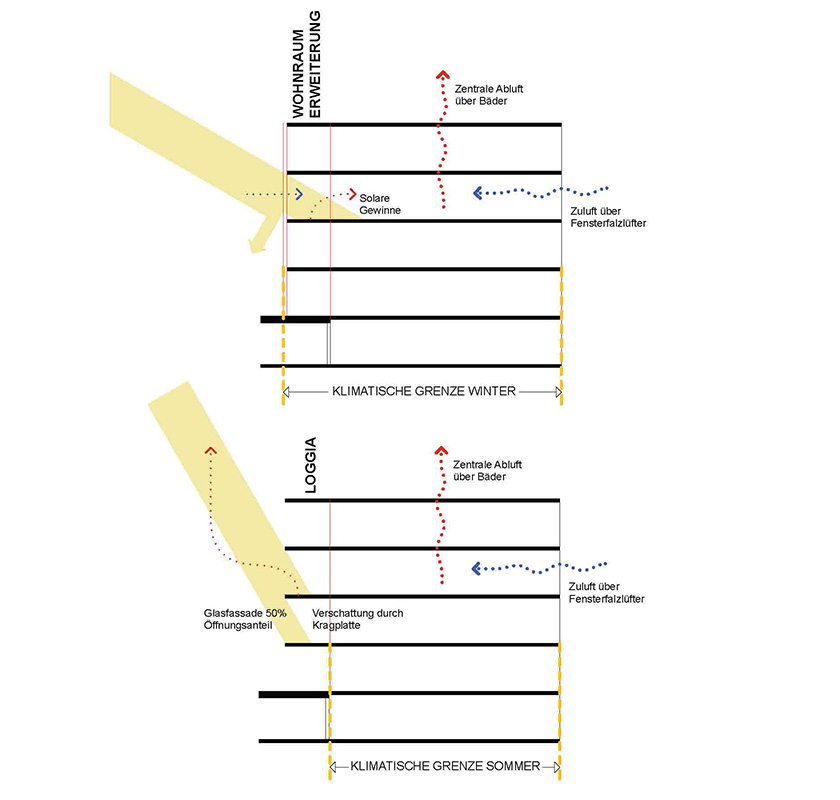 WOHNRAUM
ERWEITERUNG

Zentrale Abluft
über Bäder

Solare
Gewinne

Zuluft über
Fensterfalzlüfter

KLIMATISCHE GRENZE WINTER

LOGGIA

Zentrale Abluft
über Bäder

Zuluft über
Fensterfalzlüfter

Glasfassade 50%
Öffnungsanteil

Verschattung durch
Kragplatte

KLIMATISCHE GRENZE SOMMER